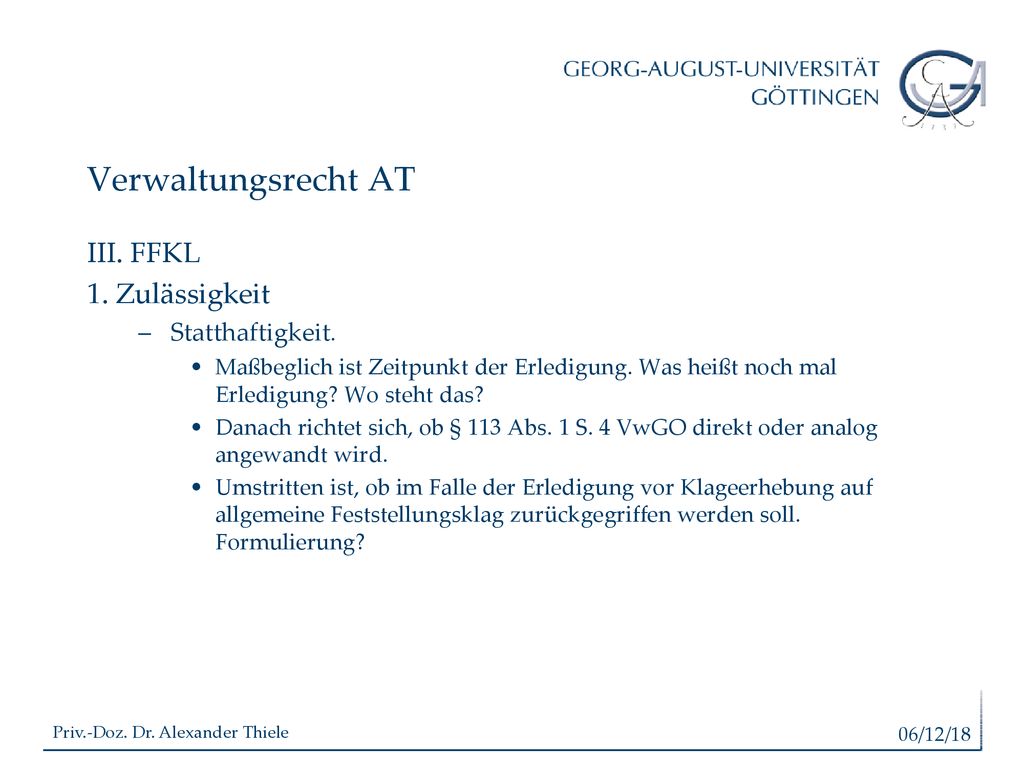 GEORG-AUGUST-UNIVERSITÄT
GÖTTINGEN

Verwaltungsrecht AT

III. FFKL

1. Zulässigkeit

– Statthaftigkeit.

• Maßbeglich ist Zeitpunkt der Erledigung. Was heißt noch mal Erledigung? Wo steht das?

• Danach richtet sich, ob § 113 Abs. 1 S. 4 VwGO direkt oder analog angewandt wird.

• Umstritten ist, ob im Falle der Erledigung vor Klageerhebung auf allgemeine Feststellungsklag zurückgegriffen werden soll. Formulierung?

Priv.-Doz. Dr. Alexander Thiele

06/12/18